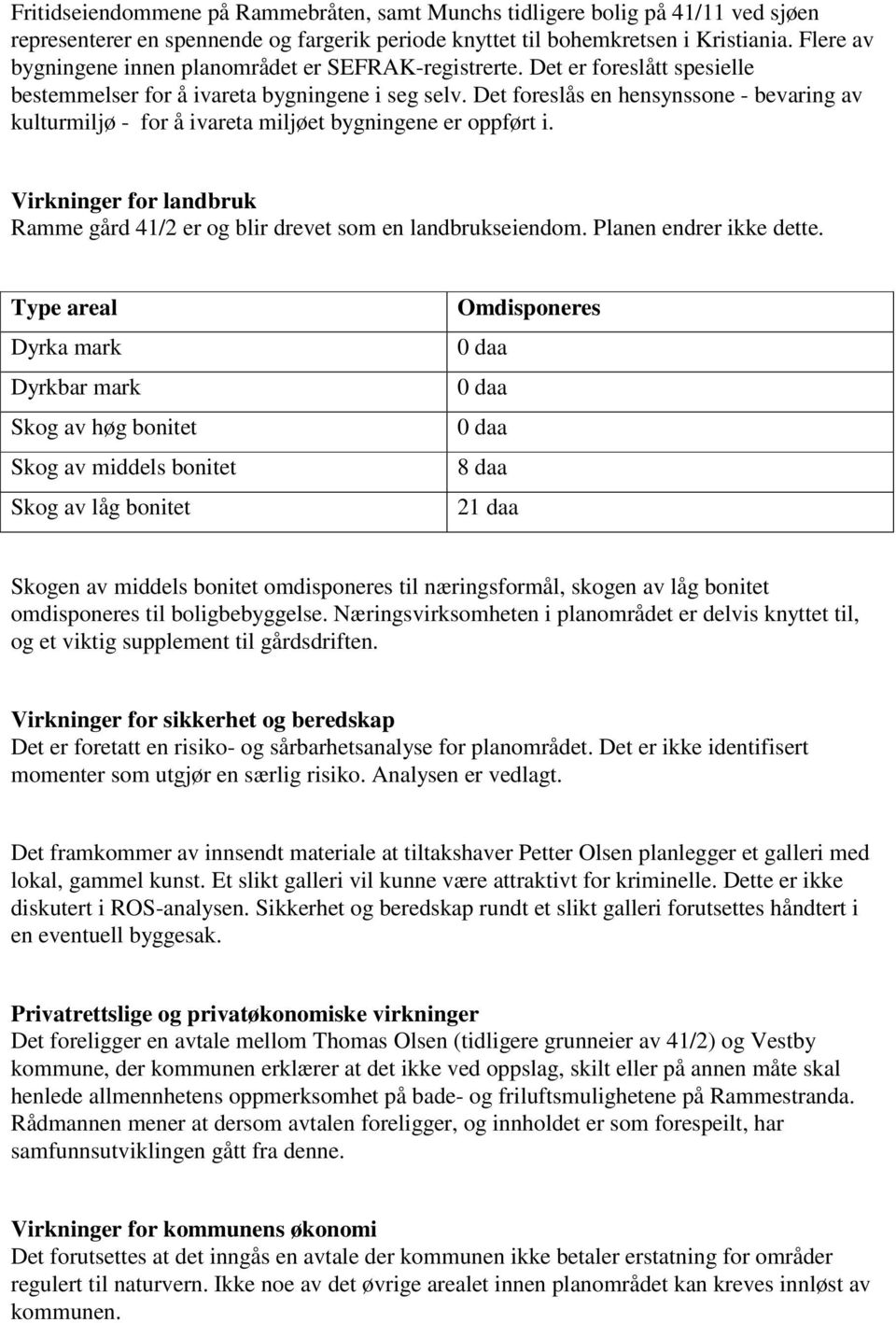 Fritidseiendommene på Rammebråten, samt Munchs tidligere bolig på 41/11 ved sjøen representerer en spennende og fargerik periode knyttet til bohemkretsen i Kristiania. Flere av bygningene innen planområdet er SEFRAK-registrerte. Det er foreslått spesielle bestemmelser for å ivareta bygningene i seg selv. Det foreslås en hensynssone - bevaring av kulturmiljø - for å ivareta miljøet bygningene er oppført i.

Virkninger for landbruk
Ramme gård 41/2 er og blir drevet som en landbrukseiendom. Planen endrer ikke dette.

| Type areal | Omdisponeres |
|---|---|
| Dyrka mark | 0 daa |
| Dyrkbar mark | 0 daa |
| Skog av høg bonitet | 0 daa |
| Skog av middels bonitet | 8 daa |
| Skog av låg bonitet | 21 daa |

Skogen av middels bonitet omdisponeres til næringsformål, skogen av låg bonitet omdisponeres til boligbebyggelse. Næringsvirksomheten i planområdet er delvis knyttet til, og et viktig supplement til gårdsdriften.

Virkninger for sikkerhet og beredskap
Det er foretatt en risiko- og sårbarhetsanalyse for planområdet. Det er ikke identifisert momenter som utgjør en særlig risiko. Analysen er vedlagt.

Det framkommer av innsendt materiale at tiltakshaver Petter Olsen planlegger et galleri med lokal, gammel kunst. Et slikt galleri vil kunne være attraktivt for kriminelle. Dette er ikke diskutert i ROS-analysen. Sikkerhet og beredskap rundt et slikt galleri forutsettes håndtert i en eventuell byggesak.

Privatrettslige og privatøkonomiske virkninger
Det foreligger en avtale mellom Thomas Olsen (tidligere grunneier av 41/2) og Vestby kommune, der kommunen erklærer at det ikke ved oppslag, skilt eller på annen måte skal henlede allmennhetens oppmerksomhet på bade- og friluftsmulighetene på Rammestranda. Rådmannen mener at dersom avtalen foreligger, og innholdet er som forespeilt, har samfunnsutviklingen gått fra denne.

Virkninger for kommunens økonomi
Det forutsettes at det inngås en avtale der kommunen ikke betaler erstatning for områder regulert til naturvern. Ikke noe av det øvrige arealet innen planområdet kan kreves innløst av kommunen.